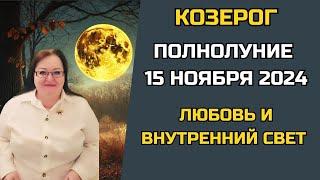 КОЗЕРОГ

ПОЛНОЛУНИЕ
15 НОЯБРЯ 2024

ЛЮБОВЬ И
ВНУТРЕННИЙ СВЕТ